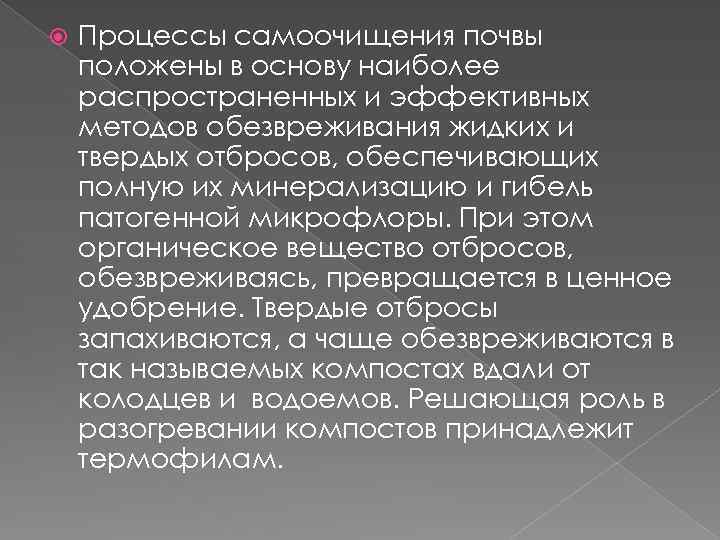 Процессы самоочищения почвы положены в основу наиболее распространенных и эффективных методов обезвреживания жидких и твердых отбросов, обеспечивающих полную их минерализацию и гибель патогенной микрофлоры. При этом органическое вещество отбросов, обезвреживаясь, превращается в ценное удобрение. Твердые отбросы запахиваются, а чаще обезвреживаются в так называемых компостах вдали от колодцев и водоемов. Решающая роль в разогревании компостов принадлежит термофилам.